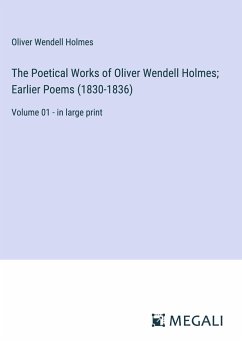 Oliver Wendell Holmes

The Poetical Works of Oliver Wendell Holmes; Earlier Poems (1830-1836)

Volume 01 - in large print

MEGALI